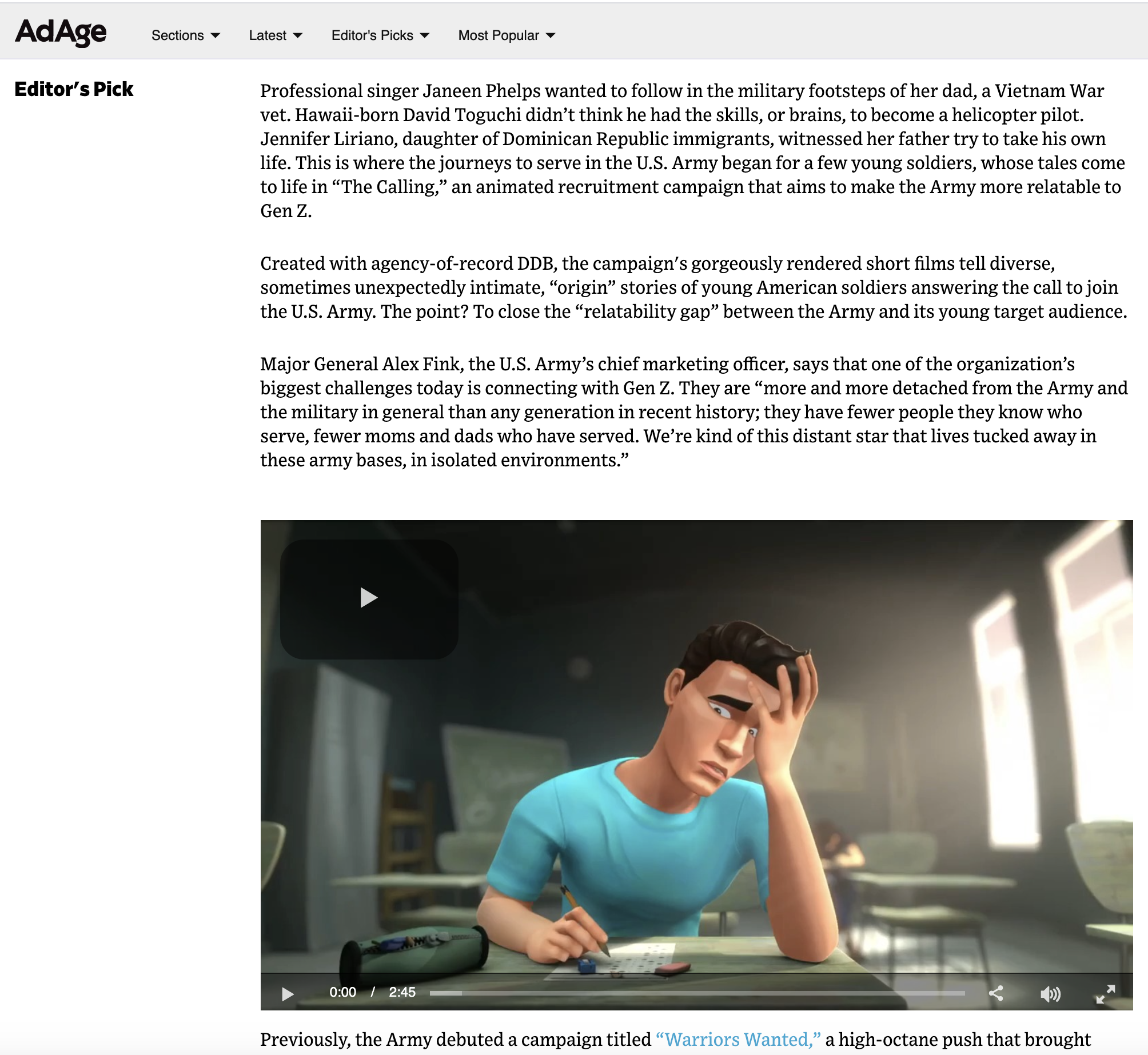 AdAge Sections Latest Editor's Picks Most Popular

Editor's Pick

Professional singer Janeen Phelps wanted to follow in the military footsteps of her dad, a Vietnam War vet. Hawaii-born David Toguchi didn't think he had the skills, or brains, to become a helicopter pilot. Jennifer Liriano, daughter of Dominican Republic immigrants, witnessed her father try to take his own life. This is where the journeys to serve in the U.S. Army began for a few young soldiers, whose tales come to life in "The Calling," an animated recruitment campaign that aims to make the Army more relatable to Gen Z.

Created with agency-of-record DDB, the campaign's gorgeously rendered short films tell diverse, sometimes unexpectedly intimate, "origin" stories of young American soldiers answering the call to join the U.S. Army. The point? To close the "relatability gap" between the Army and its young target audience.

Major General Alex Fink, the U.S. Army's chief marketing officer, says that one of the organization's biggest challenges today is connecting with Gen Z. They are "more and more detached from the Army and the military in general than any generation in recent history; they have fewer people they know who serve, fewer moms and dads who have served. We're kind of this distant star that lives tucked away in these army bases, in isolated environments."

0:00 / 2:45

Previously, the Army debuted a campaign titled "Warriors Wanted," a high-octane push that brought